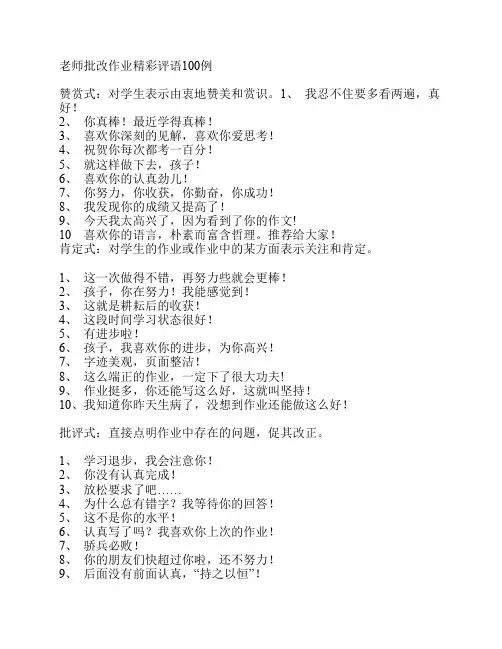 老师批改作业精彩评语100例

赞赏式：对学生表示由衷地赞美和赏识。1、 我忍不住要多看两遍，真好！
2、 你真棒！最近学得真棒！
3、 喜欢你深刻的见解，喜欢你爱思考！
4、 祝贺你每次都考一百分！
5、 就这样做下去，孩子！
6、 喜欢你的认真劲儿！
7、 你努力，你收获，你勤奋，你成功！
8、 我发现你的成绩又提高了！
9、 今天我太高兴了，因为看到了你的作文!
10 喜欢你的语言，朴素而富含哲理。推荐给大家！
肯定式：对学生的作业或作业中的某方面表示关注和肯定。

1、 这一次做得不错，再努力些就会更棒！
2、 孩子，你在努力！我能感觉到！
3、 这就是耕耘后的收获！
4、 这段时间学习状态很好！
5、 有进步啦！
6、 孩子，我喜欢你的进步，为你高兴！
7、 字迹美观，页面整洁！
8、 这么端正的作业，一定下了很大功夫!
9、 作业挺多，你还能写这么好，这就叫坚持！
10、我知道你昨天生病了，没想到作业还能做这么好！

批评式：直接点明作业中存在的问题，促其改正。

1、 学习退步，我会注意你！
2、 你没有认真完成！
3、 放松要求了吧……
4、 为什么总有错字？我等待你的回答！
5、 这不是你的水平！
6、 认真写了吗？我喜欢你上次的作业！
7、 骄兵必败！
8、 你的朋友们快超过你啦，还不努力！
9、 后面没有前面认真，“持之以恒”！